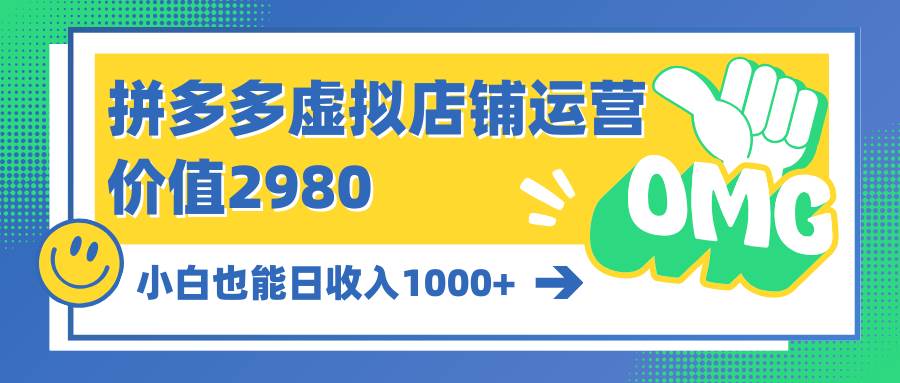 拼多多虚拟店铺运营
价值2980

OMG

小白也能日收入1000+